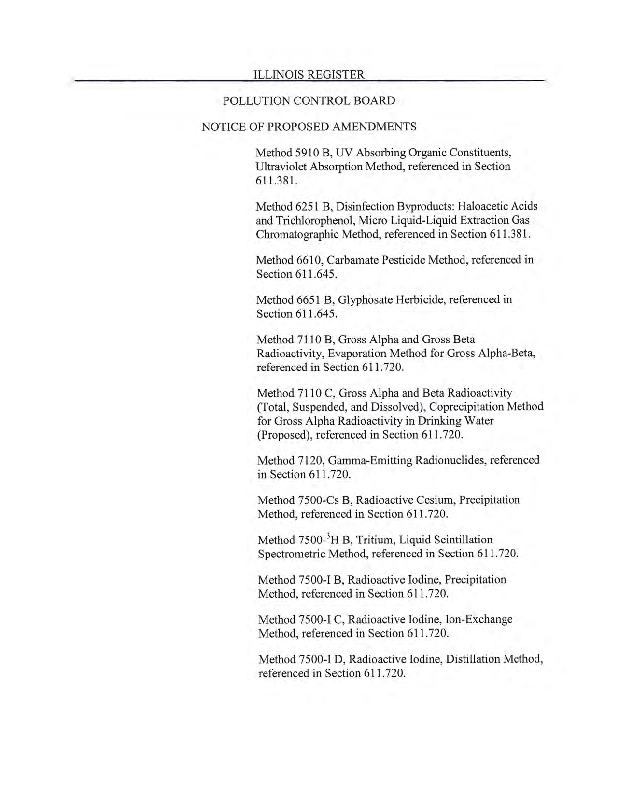 ILLINOIS REGISTER

POLLUTION CONTROL BOARD

NOTICE OF PROPOSED AMENDMENTS

Method 5910 B, UV Absorbing Organic Constituents, Ultraviolet Absorption Method, referenced in Section 611.381.

Method 6251 B, Disinfection Byproducts: Haloacetic Acids and Trichlorophenol, Micro Liquid-Liquid Extraction Gas Chromatographic Method, referenced in Section 611.381.

Method 6610, Carbamate Pesticide Method, referenced in Section 611.645.

Method 6651 B, Glyphosate Herbicide, referenced in Section 611.645.

Method 7110 B, Gross Alpha and Gross Beta Radioactivity, Evaporation Method for Gross Alpha-Beta, referenced in Section 611.720.

Method 7110 C, Gross Alpha and Beta Radioactivity (Total, Suspended, and Dissolved), Coprecipitation Method for Gross Alpha Radioactivity in Drinking Water (Proposed), referenced in Section 611.720.

Method 7120, Gamma-Emitting Radionuclides, referenced in Section 611.720.

Method 7500-Cs B, Radioactive Cesium, Precipitation Method, referenced in Section 611.720.

Method 7500-$^3$H B, Tritium, Liquid Scintillation Spectrometric Method, referenced in Section 611.720.

Method 7500-I B, Radioactive Iodine, Precipitation Method, referenced in Section 611.720.

Method 7500-I C, Radioactive Iodine, Ion-Exchange Method, referenced in Section 611.720.

Method 7500-I D, Radioactive Iodine, Distillation Method, referenced in Section 611.720.